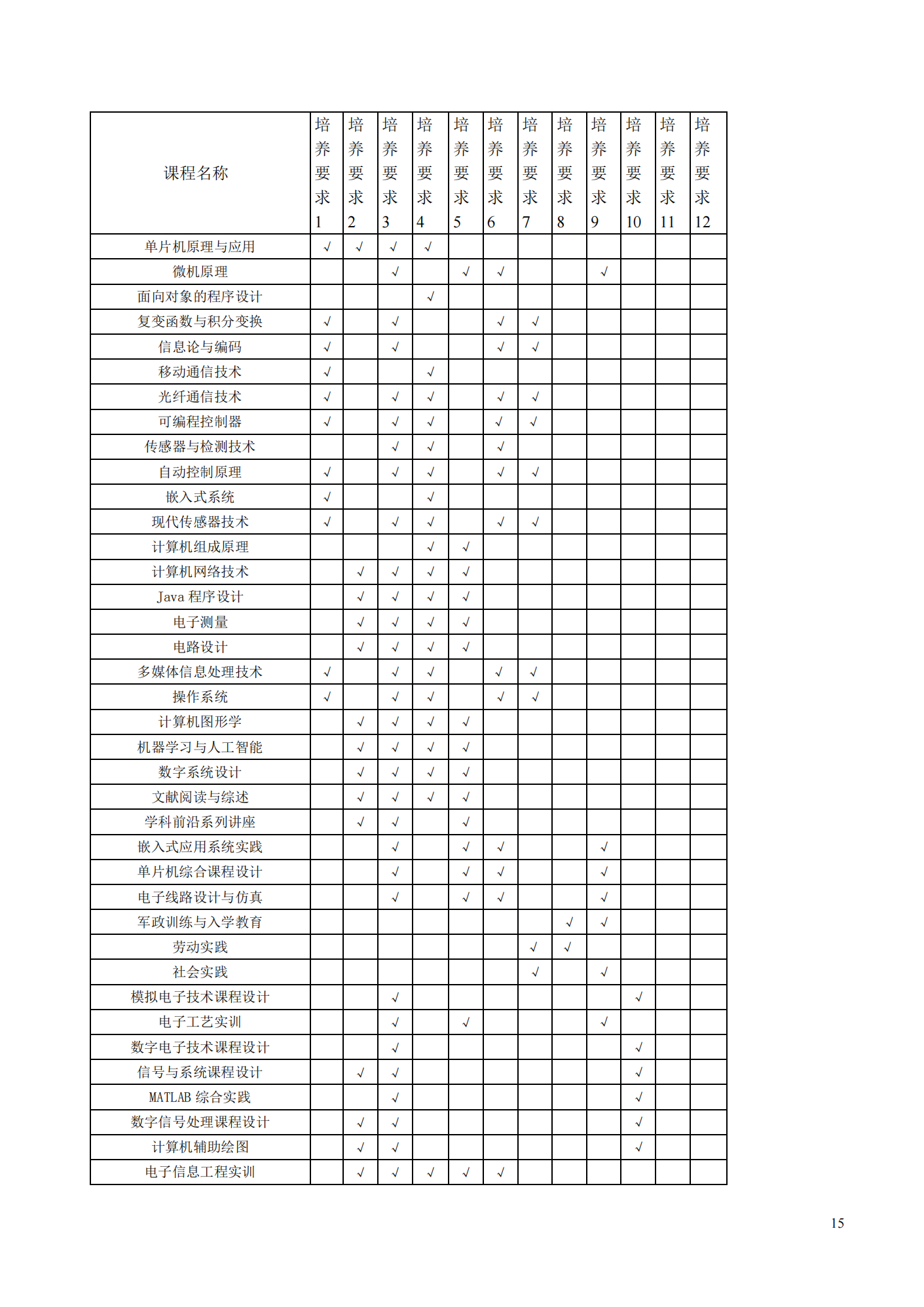 | 课程名称 | 培养要求1 | 培养要求2 | 培养要求3 | 培养要求4 | 培养要求5 | 培养要求6 | 培养要求7 | 培养要求8 | 培养要求9 | 培养要求10 | 培养要求11 | 培养要求12 |
|---|---|---|---|---|---|---|---|---|---|---|---|---|
| 单片机原理与应用 | √ | √ | √ | √ | | | | | | | | |
| 微机原理 | | | √ | | √ | √ | | | √ | | | |
| 面向对象的程序设计 | | | | √ | | | | | | | | |
| 复变函数与积分变换 | √ | | √ | | | √ | √ | | | | | |
| 信息论与编码 | √ | | √ | | | √ | √ | | | | | |
| 移动通信技术 | √ | | | √ | | | | | | | | |
| 光纤通信技术 | √ | | √ | √ | | √ | √ | | | | | |
| 可编程控制器 | √ | | √ | √ | | √ | √ | | | | | |
| 传感器与检测技术 | | | √ | √ | | √ | | | | | | |
| 自动控制原理 | √ | | √ | √ | | √ | √ | | | | | |
| 嵌入式系统 | √ | | | √ | | | | | | | | |
| 现代传感器技术 | √ | | √ | √ | | √ | √ | | | | | |
| 计算机组成原理 | | | | √ | √ | | | | | | | |
| 计算机网络技术 | | √ | √ | √ | √ | | | | | | | |
| Java 程序设计 | | √ | √ | √ | √ | | | | | | | |
| 电子测量 | | √ | √ | √ | √ | | | | | | | |
| 电路设计 | | √ | √ | √ | √ | | | | | | | |
| 多媒体信息处理技术 | √ | | √ | √ | | √ | √ | | | | | |
| 操作系统 | √ | | √ | √ | | √ | √ | | | | | |
| 计算机图形学 | | √ | √ | √ | √ | | | | | | | |
| 机器学习与人工智能 | | √ | √ | √ | √ | | | | | | | |
| 数字系统设计 | | √ | √ | √ | √ | | | | | | | |
| 文献阅读与综述 | | √ | √ | √ | √ | | | | | | | |
| 学科前沿系列讲座 | | √ | √ | | √ | | | | | | | |
| 嵌入式应用系统实践 | | | √ | | √ | √ | | | √ | | | |
| 单片机综合课程设计 | | | √ | | √ | √ | | | √ | | | |
| 电子线路设计与仿真 | | | √ | | √ | √ | | | √ | | | |
| 军政训练与入学教育 | | | | | | | | √ | √ | | | |
| 劳动实践 | | | | | | | √ | √ | | | | |
| 社会实践 | | | | | | | √ | | √ | | | |
| 模拟电子技术课程设计 | | | √ | | | | | | | √ | | |
| 电子工艺实训 | | | √ | | √ | | | | √ | | | |
| 数字电子技术课程设计 | | | √ | | | | | | | √ | | |
| 信号与系统课程设计 | | √ | √ | | | | | | | √ | | |
| MATLAB 综合实践 | | | √ | | | | | | | √ | | |
| 数字信号处理课程设计 | | √ | √ | | | | | | | √ | | |
| 计算机辅助绘图 | | √ | √ | | | | | | | √ | | |
| 电子信息工程实训 | | √ | √ | √ | √ | √ | | | | | | |

15